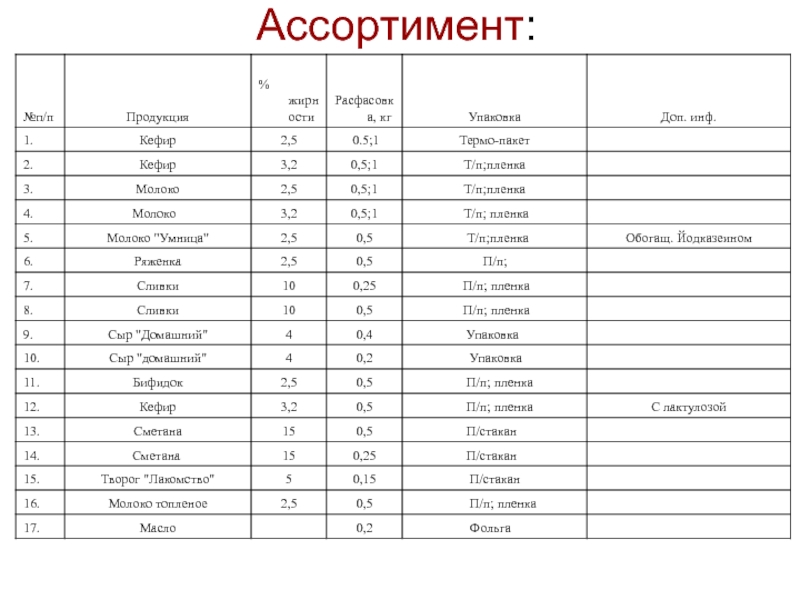 Ассортимент:

| №п/п | Продукция | % жирности | Расфасовка, кг | Упаковка | Доп. инф. |
|---|---|---|---|---|---|
| 1. | Кефир | 2,5 | 0.5;1 | Термо-пакет | |
| 2. | Кефир | 3,2 | 0,5;1 | Т/п;пленка | |
| 3. | Молоко | 2,5 | 0,5;1 | Т/п;пленка | |
| 4. | Молоко | 3,2 | 0,5;1 | Т/п; пленка | |
| 5. | Молоко "Умница" | 2,5 | 0,5 | Т/п;пленка | Обогащ. Йодказеином |
| 6. | Ряженка | 2,5 | 0,5 | П/п; | |
| 7. | Сливки | 10 | 0,25 | П/п; пленка | |
| 8. | Сливки | 10 | 0,5 | П/п; пленка | |
| 9. | Сыр "Домашний" | 4 | 0,4 | Упаковка | |
| 10. | Сыр "домашний" | 4 | 0,2 | Упаковка | |
| 11. | Бифидок | 2,5 | 0,5 | П/п; пленка | |
| 12. | Кефир | 3,2 | 0,5 | П/п; пленка | С лактулозой |
| 13. | Сметана | 15 | 0,5 | П/стакан | |
| 14. | Сметана | 15 | 0,25 | П/стакан | |
| 15. | Творог "Лакомство" | 5 | 0,15 | П/стакан | |
| 16. | Молоко топленое | 2,5 | 0,5 | П/п; пленка | |
| 17. | Масло | | 0,2 | Фольга | |